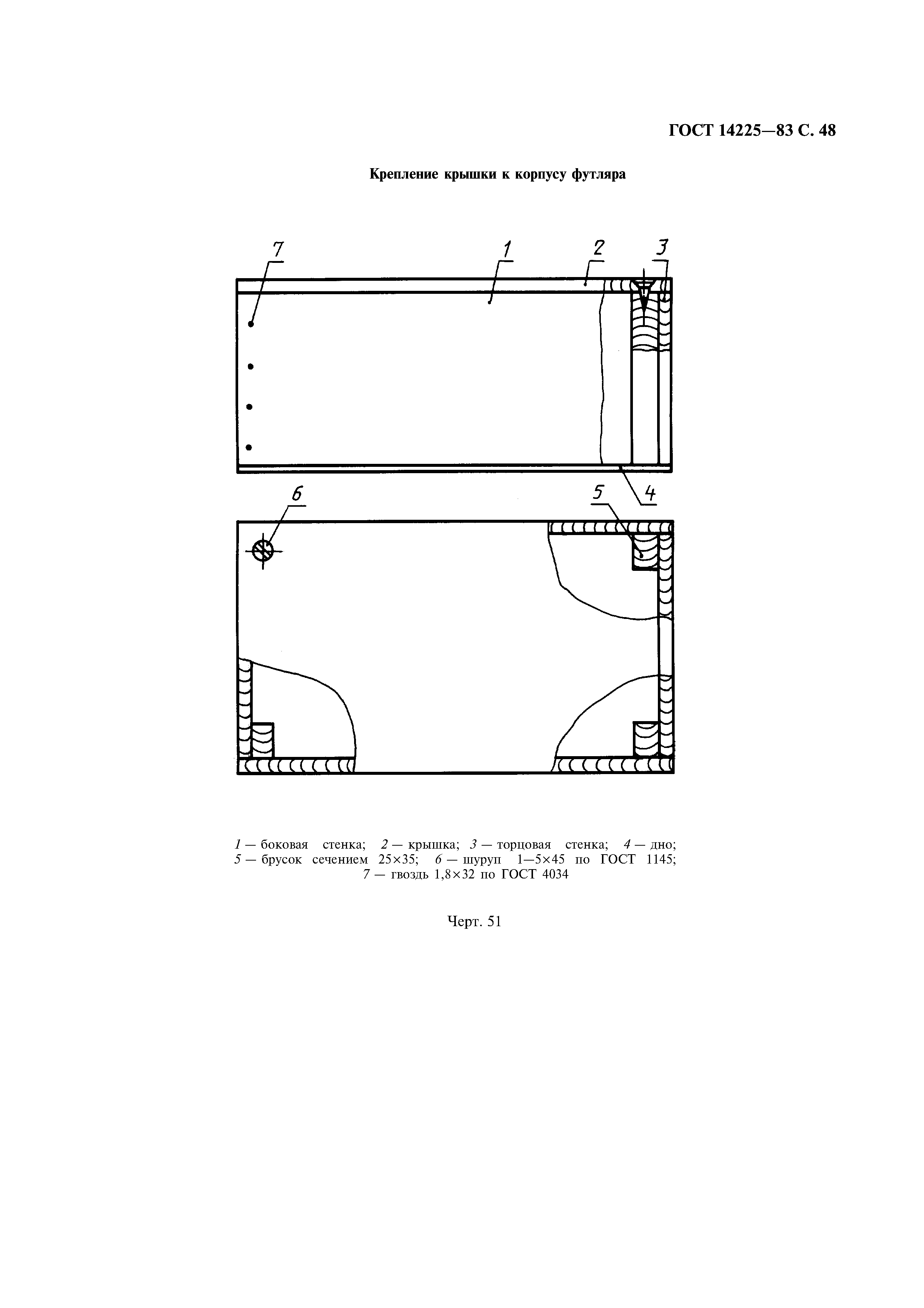 ГОСТ 14225—83 С. 48

Крепление крышки к корпусу футляра

7
1
2
3
4
6
5

1 — боковая стенка; 2 — крышка; 3 — торцовая стенка; 4 — дно; 5 — брусок сечением 25×35; 6 — шуруп 1—5×45 по ГОСТ 1145; 7 — гвоздь 1,8×32 по ГОСТ 4034

Черт. 51